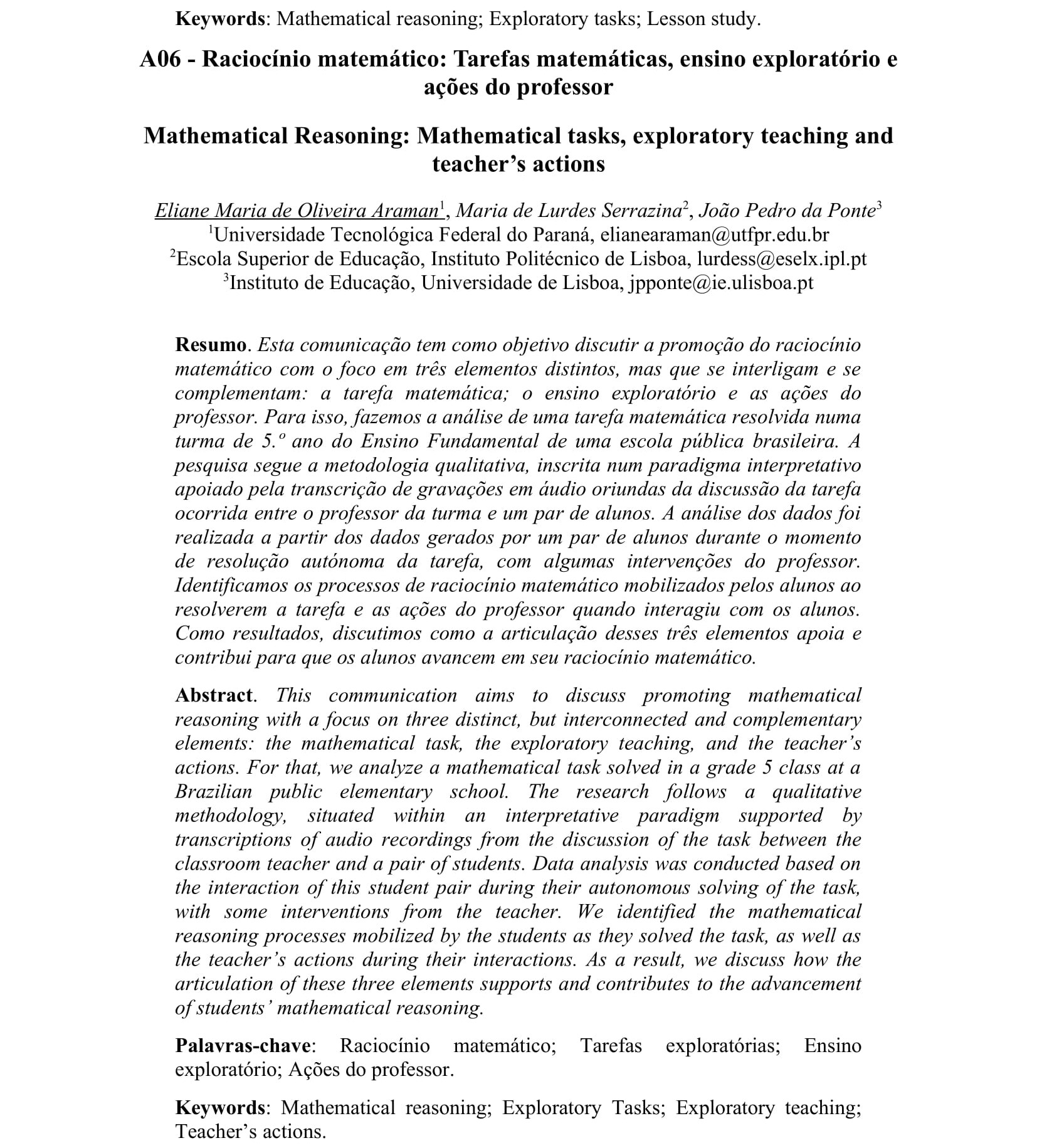 Keywords: Mathematical reasoning; Exploratory tasks; Lesson study.

A06 - Raciocínio matemático: Tarefas matemáticas, ensino exploratório e ações do professor

Mathematical Reasoning: Mathematical tasks, exploratory teaching and teacher's actions

Eliane Maria de Oliveira Araman$^1$, Maria de Lurdes Serrazina$^2$, João Pedro da Ponte$^3$
$^1$Universidade Tecnológica Federal do Paraná, elianearaman@utfpr.edu.br
$^2$Escola Superior de Educação, Instituto Politécnico de Lisboa, lurdess@eselx.ipl.pt
$^3$Instituto de Educação, Universidade de Lisboa, jpponte@ie.ulisboa.pt

Resumo. Esta comunicação tem como objetivo discutir a promoção do raciocínio matemático com o foco em três elementos distintos, mas que se interligam e se complementam: a tarefa matemática; o ensino exploratório e as ações do professor. Para isso, fazemos a análise de uma tarefa matemática resolvida numa turma de 5.º ano do Ensino Fundamental de uma escola pública brasileira. A pesquisa segue a metodologia qualitativa, inscrita num paradigma interpretativo apoiado pela transcrição de gravações em áudio oriundas da discussão da tarefa ocorrida entre o professor da turma e um par de alunos. A análise dos dados foi realizada a partir dos dados gerados por um par de alunos durante o momento de resolução autónoma da tarefa, com algumas intervenções do professor. Identificamos os processos de raciocínio matemático mobilizados pelos alunos ao resolverem a tarefa e as ações do professor quando interagiu com os alunos. Como resultados, discutimos como a articulação desses três elementos apoia e contribui para que os alunos avancem em seu raciocínio matemático.

Abstract. This communication aims to discuss promoting mathematical reasoning with a focus on three distinct, but interconnected and complementary elements: the mathematical task, the exploratory teaching, and the teacher's actions. For that, we analyze a mathematical task solved in a grade 5 class at a Brazilian public elementary school. The research follows a qualitative methodology, situated within an interpretative paradigm supported by transcriptions of audio recordings from the discussion of the task between the classroom teacher and a pair of students. Data analysis was conducted based on the interaction of this student pair during their autonomous solving of the task, with some interventions from the teacher. We identified the mathematical reasoning processes mobilized by the students as they solved the task, as well as the teacher's actions during their interactions. As a result, we discuss how the articulation of these three elements supports and contributes to the advancement of students' mathematical reasoning.

Palavras-chave: Raciocínio matemático; Tarefas exploratórias; Ensino exploratório; Ações do professor.

Keywords: Mathematical reasoning; Exploratory Tasks; Exploratory teaching; Teacher's actions.